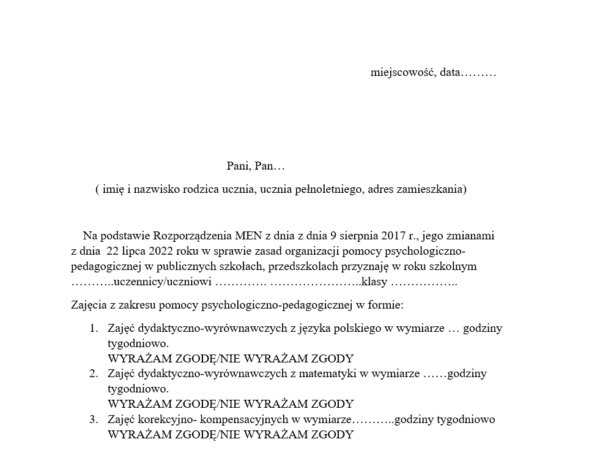 miejscowość, data………

Pani, Pan…

( imię i nazwisko rodzica ucznia, ucznia pełnoletniego, adres zamieszkania)

Na podstawie Rozporządzenia MEN z dnia z dnia 9 sierpnia 2017 r., jego zmianami z dnia 22 lipca 2022 roku w sprawie zasad organizacji pomocy psychologiczno-pedagogicznej w publicznych szkołach, przedszkolach przyznaję w roku szkolnym ………..uczennicy/uczniowi …………. …………………..klasy ……………..

Zajęcia z zakresu pomocy psychologiczno-pedagogicznej w formie:

1. Zajęć dydaktyczno-wyrównawczych z języka polskiego w wymiarze … godziny tygodniowo.
WYRAŻAM ZGODĘ/NIE WYRAŻAM ZGODY
2. Zajęć dydaktyczno-wyrównawczych z matematyki w wymiarze ……godziny tygodniowo.
WYRAŻAM ZGODĘ/NIE WYRAŻAM ZGODY
3. Zajęć korekcyjno- kompensacyjnych w wymiarze………..godziny tygodniowo
WYRAŻAM ZGODĘ/NIE WYRAŻAM ZGODY